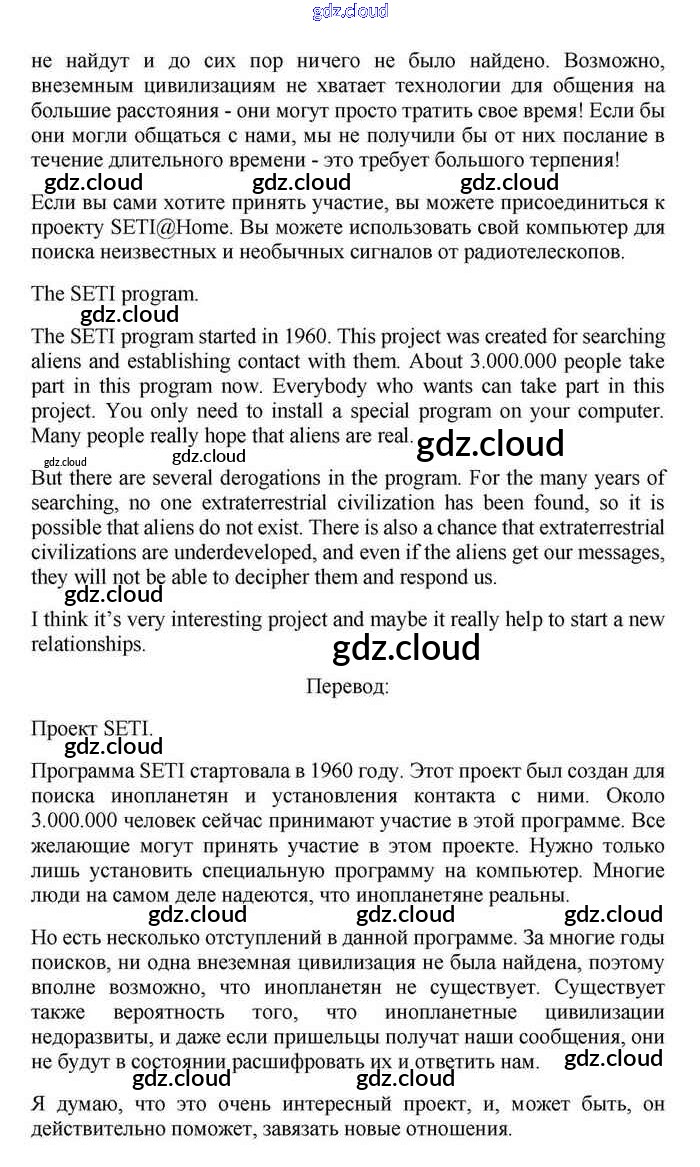 gdz.cloud

не найдут и до сих пор ничего не было найдено. Возможно, внеземным цивилизациям не хватает технологии для общения на большие расстояния - они могут просто тратить свое время! Если бы они могли общаться с нами, мы не получили бы от них послание в течение длительного времени - это требует большого терпения!

gdz.cloud gdz.cloud gdz.cloud

Если вы сами хотите принять участие, вы можете присоединиться к проекту SETI@Home. Вы можете использовать свой компьютер для поиска неизвестных и необычных сигналов от радиотелескопов.

The SETI program.

gdz.cloud

The SETI program started in 1960. This project was created for searching aliens and establishing contact with them. About 3.000.000 people take part in this program now. Everybody who wants can take part in this project. You only need to install a special program on your computer. Many people really hope that aliens are real.

gdz.cloud

gdz.cloud gdz.cloud

But there are several derogations in the program. For the many years of searching, no one extraterrestrial civilization has been found, so it is possible that aliens do not exist. There is also a chance that extraterrestrial civilizations are underdeveloped, and even if the aliens get our messages, they will not be able to decipher them and respond us.

gdz.cloud

I think it's very interesting project and maybe it really help to start a new relationships.

gdz.cloud

Перевод:

Проект SETI.

gdz.cloud

Программа SETI стартовала в 1960 году. Этот проект был создан для поиска инопланетян и установления контакта с ними. Около 3.000.000 человек сейчас принимают участие в этой программе. Все желающие могут принять участие в этом проекте. Нужно только лишь установить специальную программу на компьютер. Многие люди на самом деле надеются, что инопланетяне реальны.

gdz.cloud gdz.cloud gdz.cloud

Но есть несколько отступлений в данной программе. За многие годы поисков, ни одна внеземная цивилизация не была найдена, поэтому вполне возможно, что инопланетян не существует. Существует также вероятность того, что инопланетные цивилизации недоразвиты, и даже если пришельцы получат наши сообщения, они не будут в состоянии расшифровать их и ответить нам.

gdz.cloud

gdz.cloud gdz.cloud

Я думаю, что это очень интересный проект, и, может быть, он действительно поможет, завязать новые отношения.